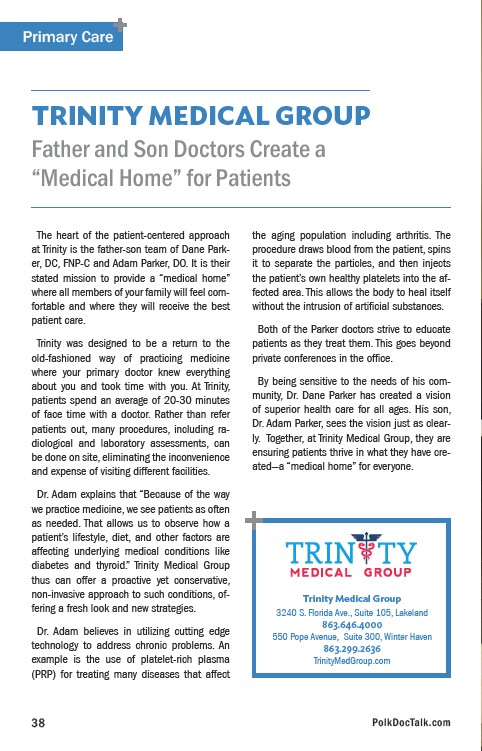 Primary Care

TRINITY MEDICAL GROUP

Father and Son Doctors Create a "Medical Home" for Patients

The heart of the patient-centered approach at Trinity is the father-son team of Dane Parker, DC, FNP-C and Adam Parker, DO. It is their stated mission to provide a "medical home" where all members of your family will feel comfortable and where they will receive the best patient care.

Trinity was designed to be a return to the old-fashioned way of practicing medicine where your primary doctor knew everything about you and took time with you. At Trinity, patients spend an average of 20-30 minutes of face time with a doctor. Rather than refer patients out, many procedures, including radiological and laboratory assessments, can be done on site, eliminating the inconvenience and expense of visiting different facilities.

Dr. Adam explains that "Because of the way we practice medicine, we see patients as often as needed. That allows us to observe how a patient's lifestyle, diet, and other factors are affecting underlying medical conditions like diabetes and thyroid." Trinity Medical Group thus can offer a proactive yet conservative, non-invasive approach to such conditions, offering a fresh look and new strategies.

Dr. Adam believes in utilizing cutting edge technology to address chronic problems. An example is the use of platelet-rich plasma (PRP) for treating many diseases that affect the aging population including arthritis. The procedure draws blood from the patient, spins it to separate the particles, and then injects the patient's own healthy platelets into the affected area. This allows the body to heal itself without the intrusion of artificial substances.

Both of the Parker doctors strive to educate patients as they treat them. This goes beyond private conferences in the office.

By being sensitive to the needs of his community, Dr. Dane Parker has created a vision of superior health care for all ages. His son, Dr. Adam Parker, sees the vision just as clearly. Together, at Trinity Medical Group, they are ensuring patients thrive in what they have created—a "medical home" for everyone.

TRINITY
MEDICAL GROUP

Trinity Medical Group
3240 S. Florida Ave., Suite 105, Lakeland
863.646.4000
550 Pope Avenue, Suite 300, Winter Haven
863.299.2636
TrinityMedGroup.com

38

PolkDocTalk.com